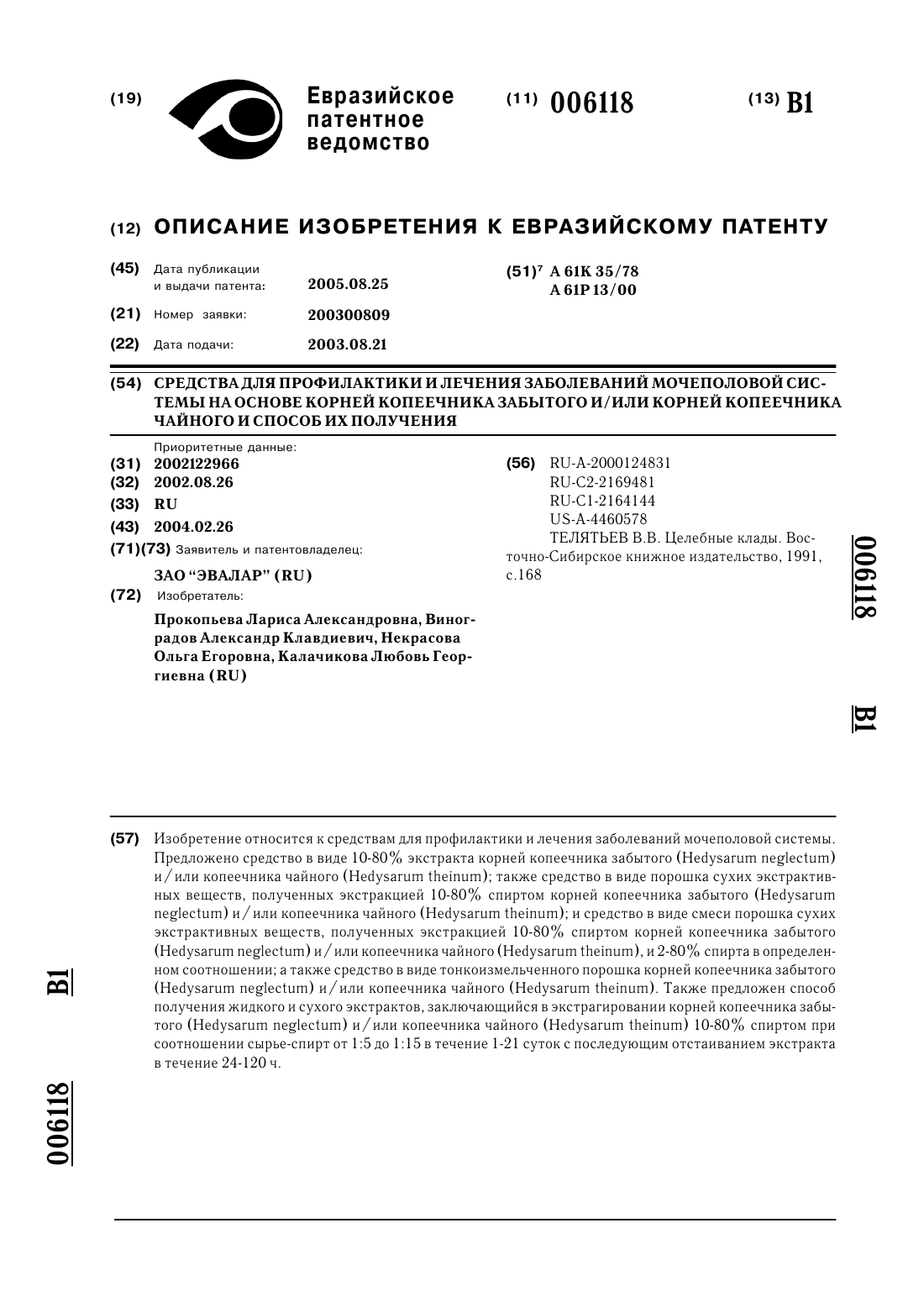 (19) Евразийское патентное ведомство

(11) 006118

(13) B1

(12) ОПИСАНИЕ ИЗОБРЕТЕНИЯ К ЕВРАЗИЙСКОМУ ПАТЕНТУ

(45) Дата публикации и выдачи патента: 2005.08.25

(21) Номер заявки: 200300809

(22) Дата подачи: 2003.08.21

(51)$^7$ A 61K 35/78
A 61P 13/00

(54) СРЕДСТВА ДЛЯ ПРОФИЛАКТИКИ И ЛЕЧЕНИЯ ЗАБОЛЕВАНИЙ МОЧЕПОЛОВОЙ СИСТЕМЫ НА ОСНОВЕ КОРНЕЙ КОПЕЕЧНИКА ЗАБЫТОГО И/ИЛИ КОРНЕЙ КОПЕЕЧНИКА ЧАЙНОГО И СПОСОБ ИХ ПОЛУЧЕНИЯ

Приоритетные данные:
(31) 2002122966
(32) 2002.08.26
(33) RU
(43) 2004.02.26
(71)(73) Заявитель и патентовладелец:
ЗАО "ЭВАЛАР" (RU)
(72) Изобретатель:
Прокопьева Лариса Александровна, Виноградов Александр Клавдиевич, Некрасова Ольга Егоровна, Калачикова Любовь Георгиевна (RU)

(56) RU-A-2000124831
RU-C2-2169481
RU-C1-2164144
US-A-4460578
ТЕЛЯТЬЕВ В.В. Целебные клады. Восточно-Сибирское книжное издательство, 1991, с.168

006118

B1

(57) Изобретение относится к средствам для профилактики и лечения заболеваний мочеполовой системы. Предложено средство в виде 10-80% экстракта корней копеечника забытого (Hedysarum neglectum) и/или копеечника чайного (Hedysarum theinum); также средство в виде порошка сухих экстрактивных веществ, полученных экстракцией 10-80% спиртом корней копеечника забытого (Hedysarum neglectum) и/или копеечника чайного (Hedysarum theinum); и средство в виде смеси порошка сухих экстрактивных веществ, полученных экстракцией 10-80% спиртом корней копеечника забытого (Hedysarum neglectum) и/или копеечника чайного (Hedysarum theinum), и 2-80% спирта в определенном соотношении; а также средство в виде тонкоизмельченного порошка корней копеечника забытого (Hedysarum neglectum) и/или копеечника чайного (Hedysarum theinum). Также предложен способ получения жидкого и сухого экстрактов, заключающийся в экстрагировании корней копеечника забытого (Hedysarum neglectum) и/или копеечника чайного (Hedysarum theinum) 10-80% спиртом при соотношении сырье-спирт от 1:5 до 1:15 в течение 1-21 суток с последующим отстаиванием экстракта в течение 24-120 ч.

B1

006118